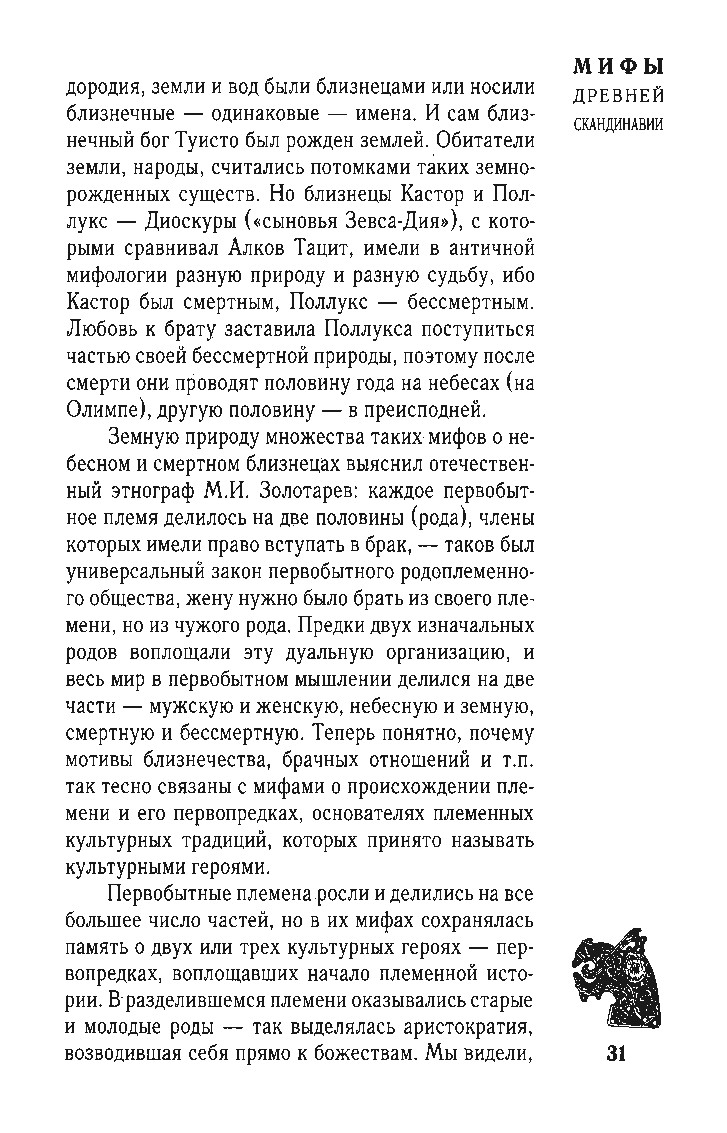 МИФЫ
ДРЕВНЕЙ
СКАНДИНАВИИ

дородия, земли и вод были близнецами или носили близнечные — одинаковые — имена. И сам близнечный бог Туисто был рожден землей. Обитатели земли, народы, считались потомками таких земнорожденных существ. Но близнецы Кастор и Поллукс — Диоскуры («сыновья Зевса-Дия»), с которыми сравнивал Алков Тацит, имели в античной мифологии разную природу и разную судьбу, ибо Кастор был смертным, Поллукс — бессмертным. Любовь к брату заставила Поллукса поступиться частью своей бессмертной природы, поэтому после смерти они проводят половину года на небесах (на Олимпе), другую половину — в преисподней.

Земную природу множества таких мифов о небесном и смертном близнецах выяснил отечественный этнограф М.И. Золотарев: каждое первобытное племя делилось на две половины (рода), члены которых имели право вступать в брак, — таков был универсальный закон первобытного родоплеменного общества, жену нужно было брать из своего племени, но из чужого рода. Предки двух изначальных родов воплощали эту дуальную организацию, и весь мир в первобытном мышлении делился на две части — мужскую и женскую, небесную и земную, смертную и бессмертную. Теперь понятно, почему мотивы близнечества, брачных отношений и т.п. так тесно связаны с мифами о происхождении племени и его первопредках, основателях племенных культурных традиций, которых принято называть культурными героями.

Первобытные племена росли и делились на все большее число частей, но в их мифах сохранялась память о двух или трех культурных героях — первопредках, воплощавших начало племенной истории. В разделившемся племени оказывались старые и молодые роды — так выделялась аристократия, возводившая себя прямо к божествам. Мы видели,

31